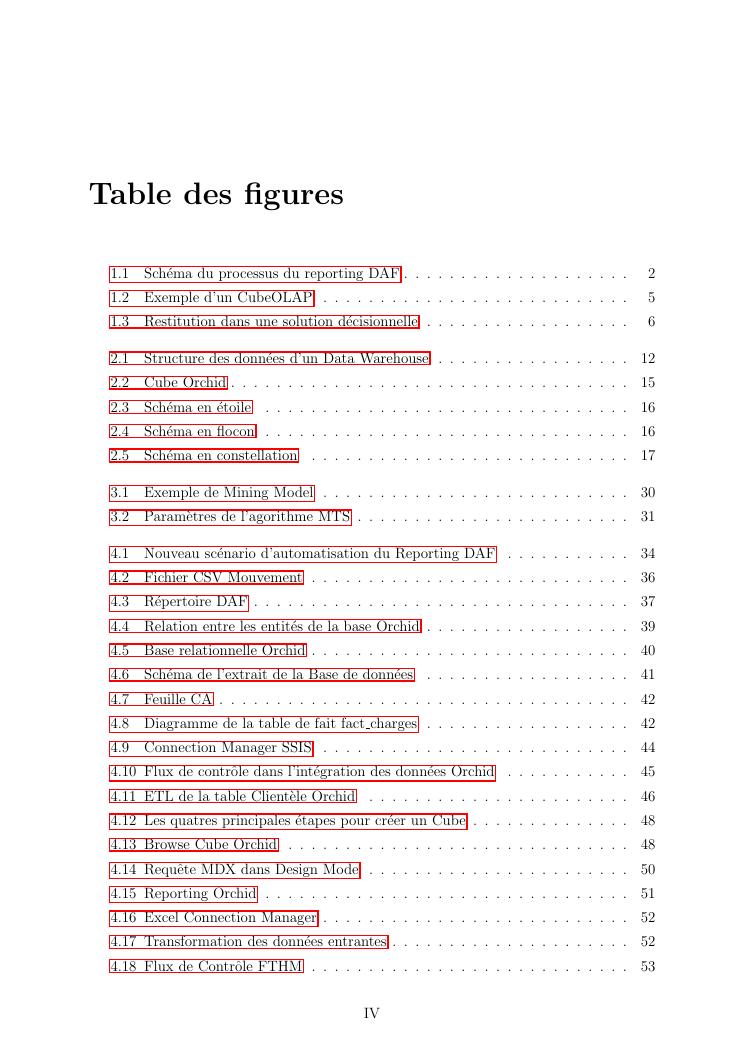 Table des figures

1.1 Schéma du processus du reporting DAF . . . . . . . . . . . . . . . . . . . . 2
1.2 Exemple d'un CubeOLAP . . . . . . . . . . . . . . . . . . . . . . . . . . . 5
1.3 Restitution dans une solution décisionnelle . . . . . . . . . . . . . . . . . . 6

2.1 Structure des données d'un Data Warehouse . . . . . . . . . . . . . . . . . 12
2.2 Cube Orchid . . . . . . . . . . . . . . . . . . . . . . . . . . . . . . . . . . . 15
2.3 Schéma en étoile . . . . . . . . . . . . . . . . . . . . . . . . . . . . . . . . 16
2.4 Schéma en flocon . . . . . . . . . . . . . . . . . . . . . . . . . . . . . . . . 16
2.5 Schéma en constellation . . . . . . . . . . . . . . . . . . . . . . . . . . . . 17

3.1 Exemple de Mining Model . . . . . . . . . . . . . . . . . . . . . . . . . . . 30
3.2 Paramètres de l'agorithme MTS . . . . . . . . . . . . . . . . . . . . . . . . 31

4.1 Nouveau scénario d'automatisation du Reporting DAF . . . . . . . . . . . 34
4.2 Fichier CSV Mouvement . . . . . . . . . . . . . . . . . . . . . . . . . . . . 36
4.3 Répertoire DAF . . . . . . . . . . . . . . . . . . . . . . . . . . . . . . . . . 37
4.4 Relation entre les entités de la base Orchid . . . . . . . . . . . . . . . . . . 39
4.5 Base relationnelle Orchid . . . . . . . . . . . . . . . . . . . . . . . . . . . . 40
4.6 Schéma de l'extrait de la Base de données . . . . . . . . . . . . . . . . . . 41
4.7 Feuille CA . . . . . . . . . . . . . . . . . . . . . . . . . . . . . . . . . . . . 42
4.8 Diagramme de la table de fait fact_charges . . . . . . . . . . . . . . . . . . 42
4.9 Connection Manager SSIS . . . . . . . . . . . . . . . . . . . . . . . . . . . 44
4.10 Flux de contrôle dans l'intégration des données Orchid . . . . . . . . . . . 45
4.11 ETL de la table Clientèle Orchid . . . . . . . . . . . . . . . . . . . . . . . 46
4.12 Les quatres principales étapes pour créer un Cube . . . . . . . . . . . . . . 48
4.13 Browse Cube Orchid . . . . . . . . . . . . . . . . . . . . . . . . . . . . . . 48
4.14 Requête MDX dans Design Mode . . . . . . . . . . . . . . . . . . . . . . . 50
4.15 Reporting Orchid . . . . . . . . . . . . . . . . . . . . . . . . . . . . . . . . 51
4.16 Excel Connection Manager . . . . . . . . . . . . . . . . . . . . . . . . . . . 52
4.17 Transformation des données entrantes . . . . . . . . . . . . . . . . . . . . . 52
4.18 Flux de Contrôle FTHM . . . . . . . . . . . . . . . . . . . . . . . . . . . . 53

IV